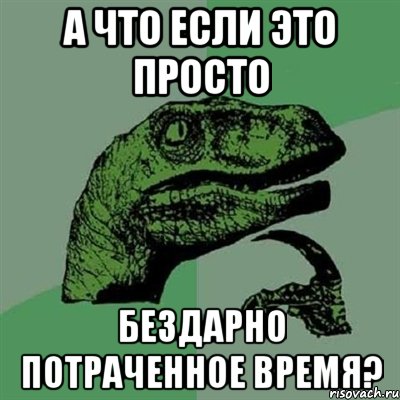 А ЧТО ЕСЛИ ЭТО ПРОСТО

БЕЗДАРНО ПОТРАЧЕННОЕ ВРЕМЯ?

risovach.ru